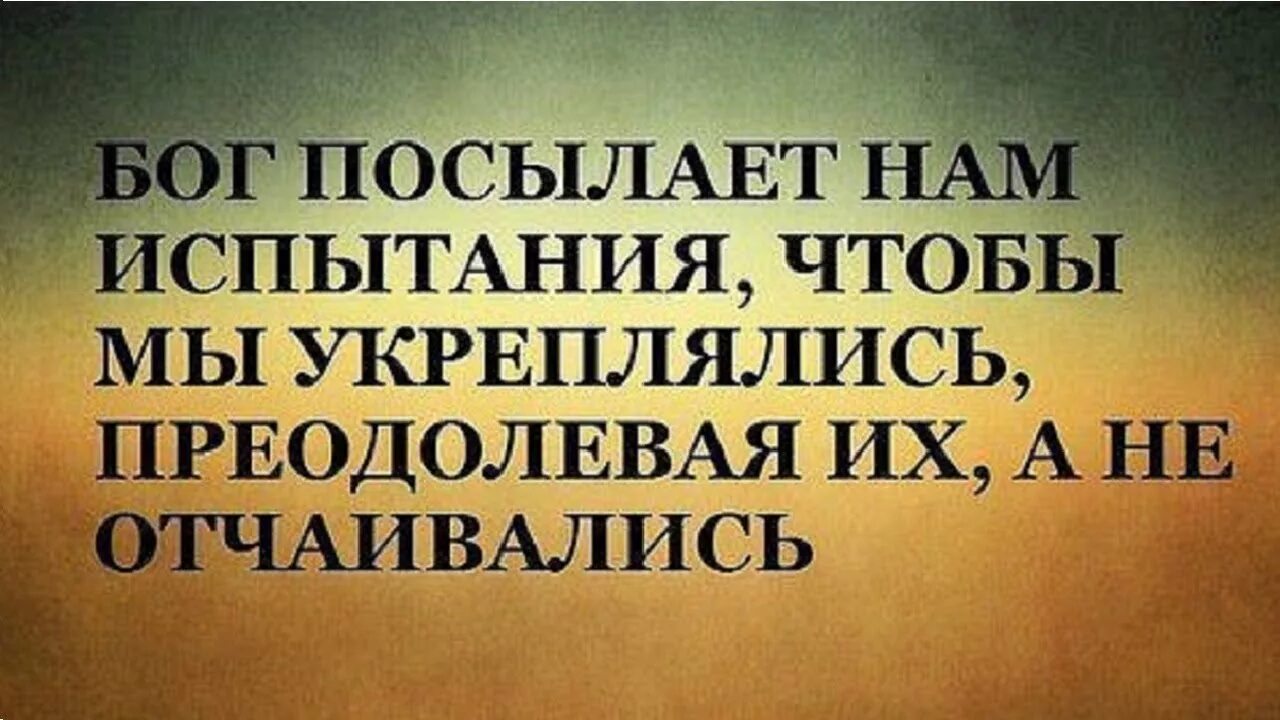 БОГ ПОСЫЛАЕТ НАМ ИСПЫТАНИЯ, ЧТОБЫ МЫ УКРЕПЛЯЛИСЬ, ПРЕОДОЛЕВАЯ ИХ, А НЕ ОТЧАИВАЛИСЬ